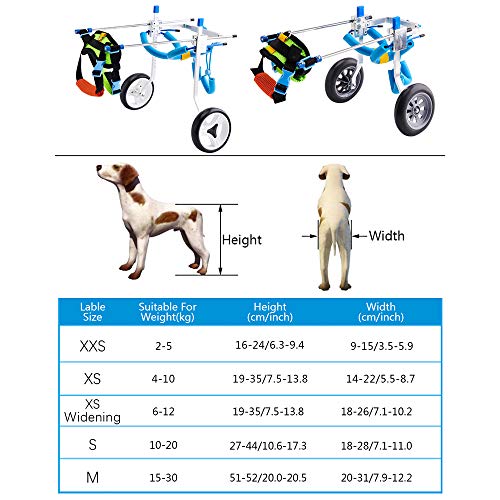 Height

Width

| Lable Size | Suitable For Weight(kg) | Height (cm/inch) | Width (cm/inch) |
|---|---|---|---|
| XXS | 2-5 | 16-24/6.3-9.4 | 9-15/3.5-5.9 |
| XS | 4-10 | 19-35/7.5-13.8 | 14-22/5.5-8.7 |
| XS Widening | 6-12 | 19-35/7.5-13.8 | 18-26/7.1-10.2 |
| S | 10-20 | 27-44/10.6-17.3 | 18-28/7.1-11.0 |
| M | 15-30 | 51-52/20.0-20.5 | 20-31/7.9-12.2 |